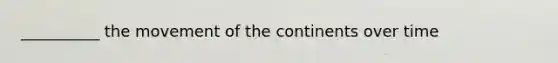 __________ the movement of the continents over time